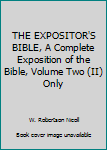 THE EXPOSITOR'S BIBLE, A Complete Exposition of the Bible, Volume Two (II) Only

W. Robertson Nicoll

Book cover image unavailable